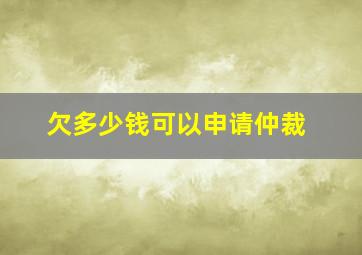 欠多少钱可以申请仲裁